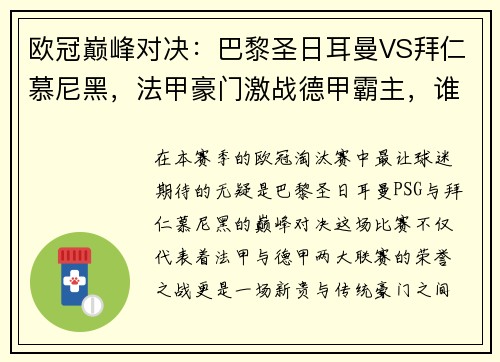 欧冠巅峰对决：巴黎圣日耳曼VS拜仁慕尼黑，法甲豪门激战德甲霸主，谁

在本赛季的欧冠淘汰赛中最让球迷期待的无疑是巴黎圣日耳曼PSG与拜仁慕尼黑的巅峰对决这场比赛不仅代表着法甲与德甲两大联赛的荣誉之战更是一场新贵与传统豪门之间